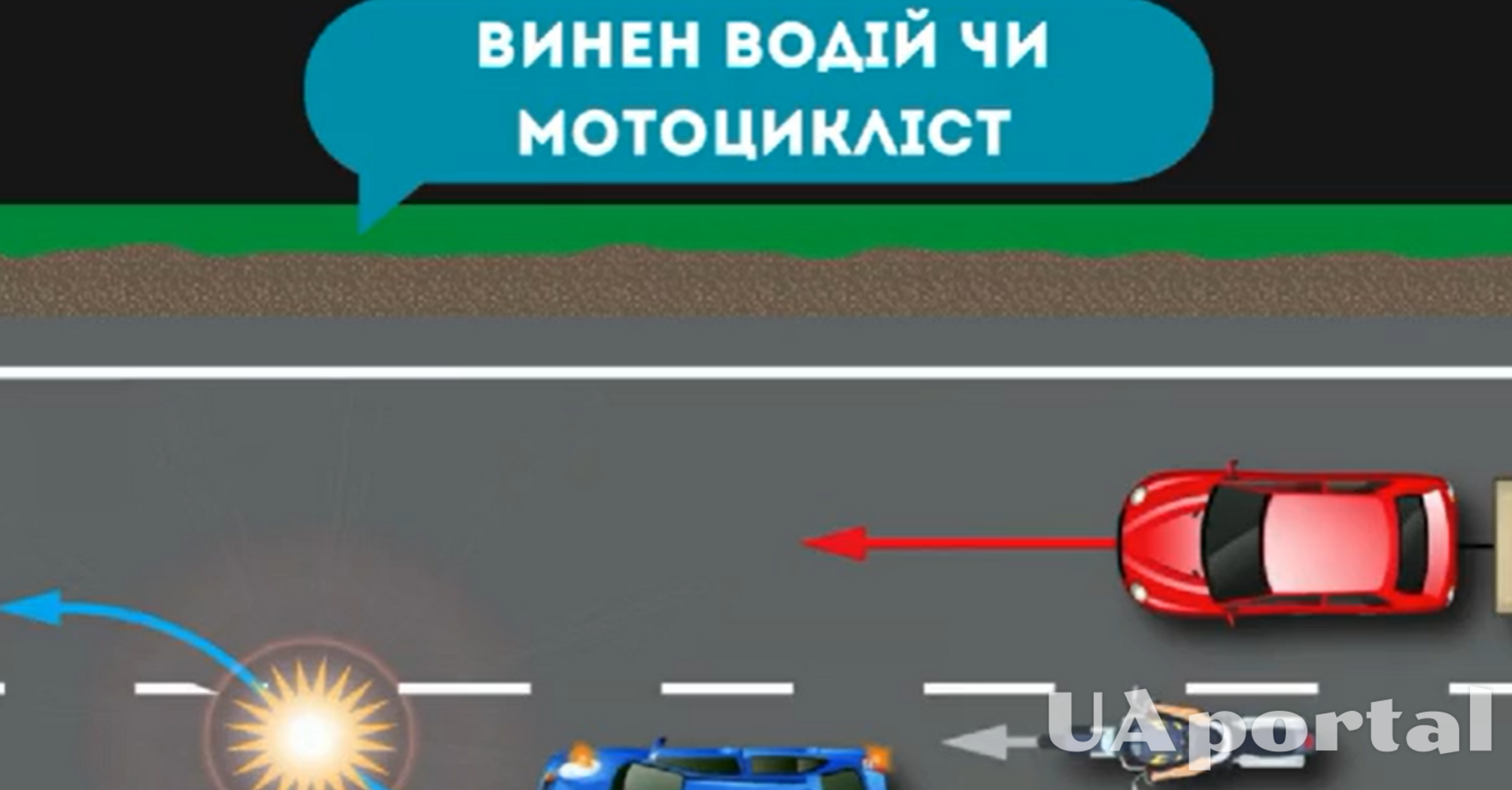 ВИНЕН ВОДІЙ ЧИ МОТОЦИКЛІСТ

UAportal